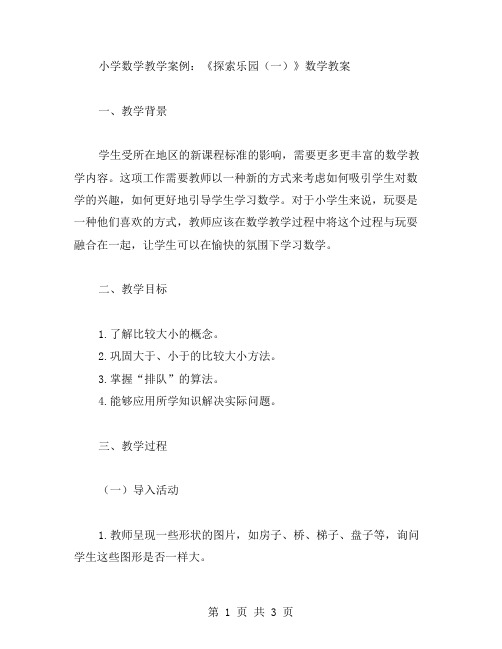 小学数学教学案例：《探索乐园（一）》数学教案

一、教学背景

学生受所在地区的新课程标准的影响，需要更多更丰富的数学教学内容。这项工作需要教师以一种新的方式来考虑如何吸引学生对数学的兴趣，如何更好地引导学生学习数学。对于小学生来说，玩耍是一种他们喜欢的方式，教师应该在数学教学过程中将这个过程与玩耍融合在一起，让学生可以在愉快的氛围下学习数学。

二、教学目标

1.了解比较大小的概念。
2.巩固大于、小于的比较大小方法。
3.掌握“排队”的算法。
4.能够应用所学知识解决实际问题。

三、教学过程

（一）导入活动

1.教师呈现一些形状的图片，如房子、桥、梯子、盘子等，询问学生这些图形是否一样大。

第 1 页 共 3 页